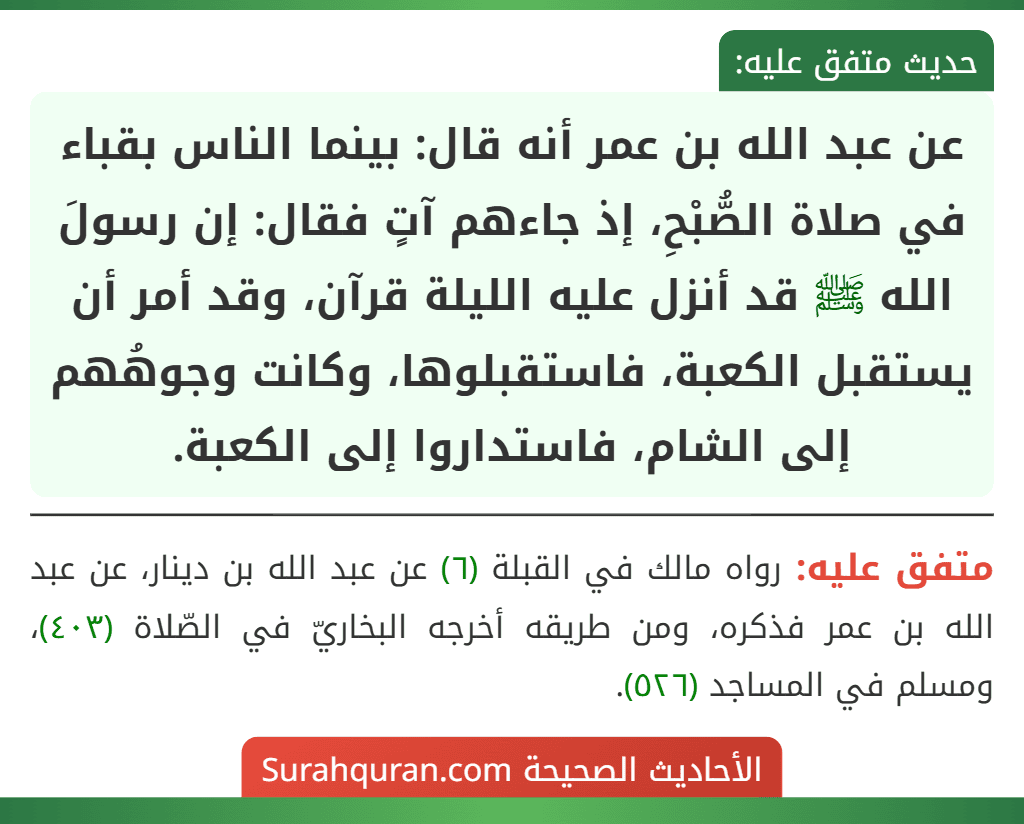 حديث متفق عليه:

عن عبد الله بن عمر أنه قال: بينما الناس بقباء في صلاة الصُّبْحِ، إذ جاءهم آتٍ فقال: إن رسولَ الله ﷺ قد أنزل عليه الليلة قرآن، وقد أمر أن يستقبل الكعبة، فاستقبلوها، وكانت وجوهُهم إلى الشام، فاستداروا إلى الكعبة.

متفق عليه: رواه مالك في القبلة (٦) عن عبد الله بن دينار، عن عبد الله بن عمر فذكره، ومن طريقه أخرجه البخاريّ في الصّلاة (٤٠٣)، ومسلم في المساجد (٥٢٦).

الأحاديث الصحيحة Surahquran.com